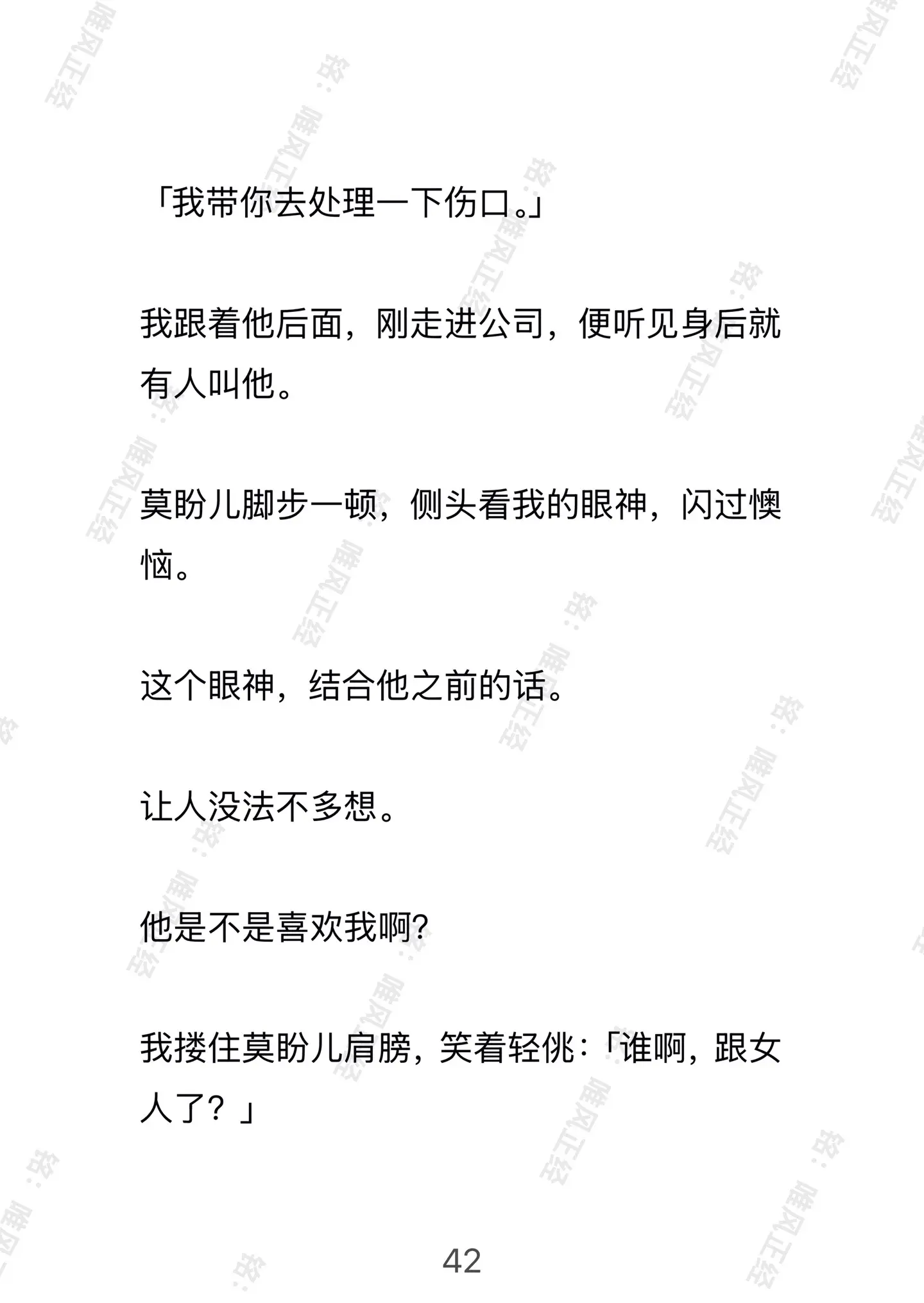 「我带你去处理一下伤口。」

我跟着他后面，刚走进公司，便听见身后就有人叫他。

莫盼儿脚步一顿，侧头看我的眼神，闪过懊恼。

这个眼神，结合他之前的话。

让人没法不多想。

他是不是喜欢我啊?

我搂住莫盼儿肩膀，笑着轻佻：「谁啊，跟女人了？」

42